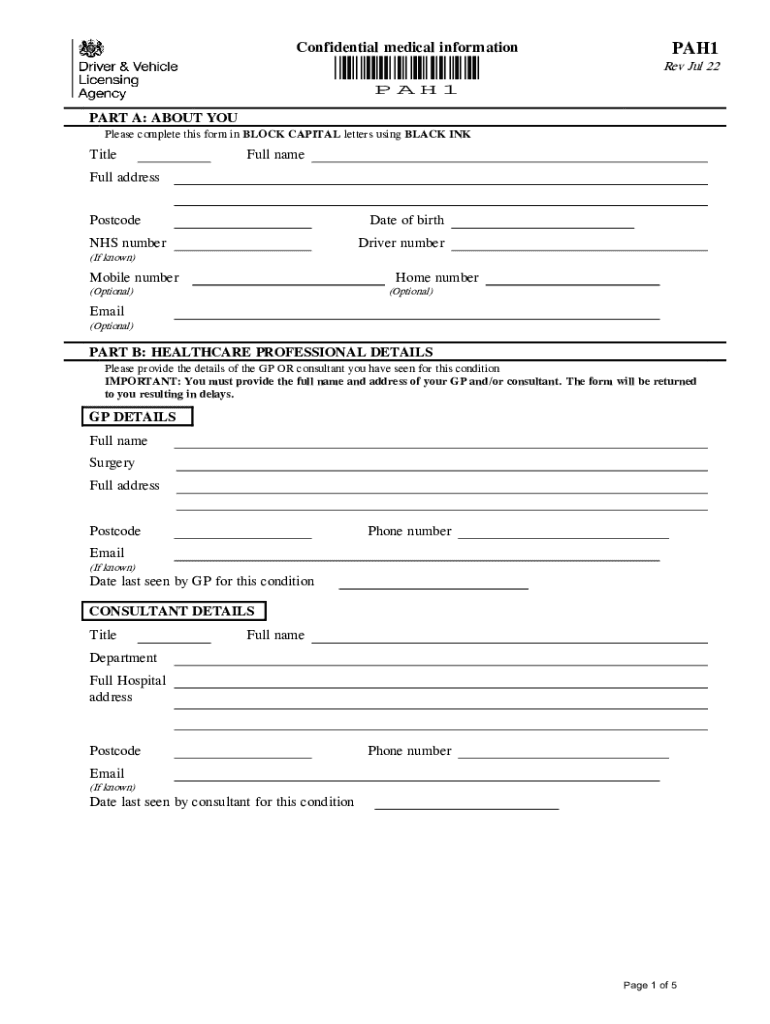 Driver & Vehicle Licensing Agency

Confidential medical information

PAH1

PAH1
Rev Jul 22

PART A: ABOUT YOU
Please complete this form in BLOCK CAPITAL letters using BLACK INK

Title

Full name

Full address

Postcode

Date of birth

NHS number
(If known)

Driver number

Mobile number
(Optional)

Home number
(Optional)

Email
(Optional)

PART B: HEALTHCARE PROFESSIONAL DETAILS
Please provide the details of the GP OR consultant you have seen for this condition
IMPORTANT: You must provide the full name and address of your GP and/or consultant. The form will be returned to you resulting in delays.

GP DETAILS

Full name

Surgery

Full address

Postcode

Phone number

Email
(If known)

Date last seen by GP for this condition

CONSULTANT DETAILS

Title

Full name

Department

Full Hospital address

Postcode

Phone number

Email
(If known)

Date last seen by consultant for this condition

Page 1 of 5